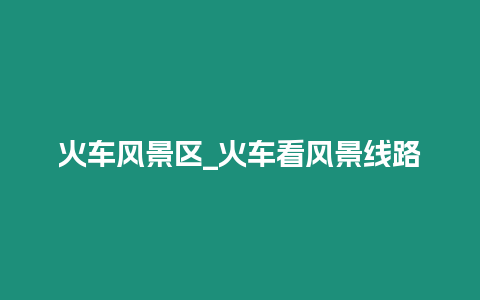 火车风景区_火车看风景线路